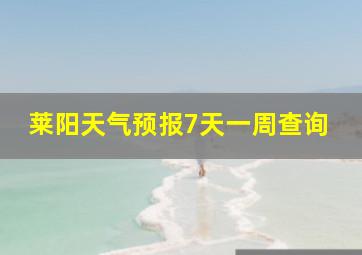 莱阳天气预报7天一周查询